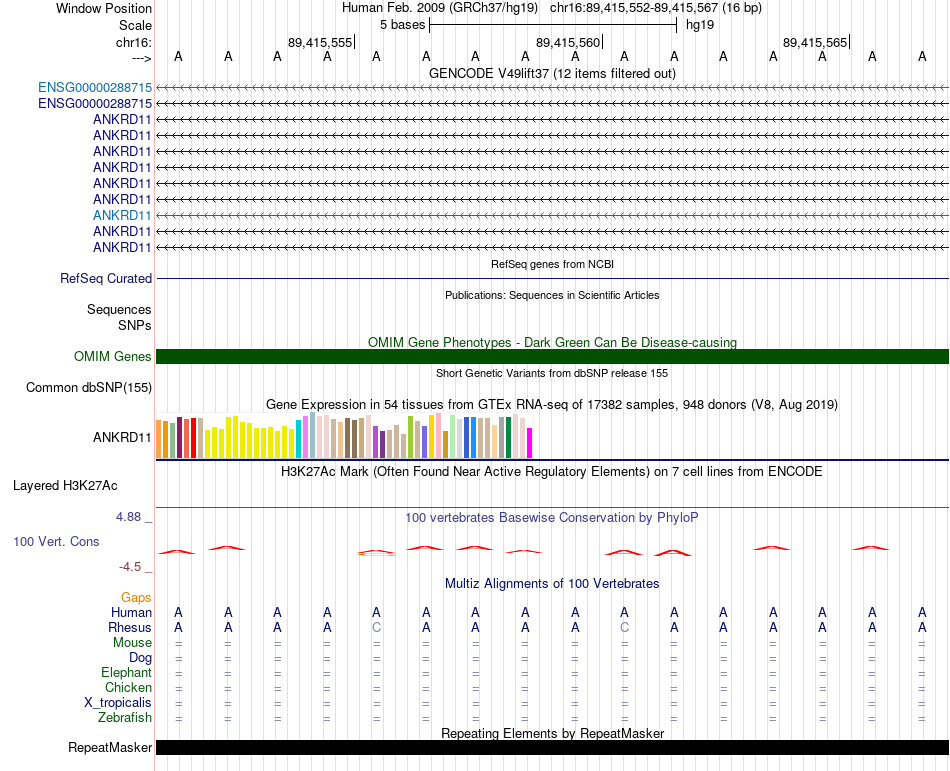 Window Position Human Feb. 2009 (GRCh37/hg19) chr16:89,415,552-89,415,567 (16 bp)
Scale 5 bases hg19
chr16: 89,415,555 89,415,560 89,415,565
---> A A A A A A A A A A A A A A A A
GENCODE V49lift37 (12 items filtered out)
ENSG00000288715
ENSG00000288715
ANKRD11
ANKRD11
ANKRD11
ANKRD11
ANKRD11
ANKRD11
ANKRD11
ANKRD11
ANKRD11
RefSeq genes from NCBI
RefSeq Curated
Publications: Sequences in Scientific Articles
Sequences
SNPs
OMIM Gene Phenotypes - Dark Green Can Be Disease-causing
OMIM Genes
Short Genetic Variants from dbSNP release 155
Common dbSNP(155)
Gene Expression in 54 tissues from GTEx RNA-seq of 17382 samples, 948 donors (V8, Aug 2019)
ANKRD11
H3K27Ac Mark (Often Found Near Active Regulatory Elements) on 7 cell lines from ENCODE
Layered H3K27Ac
4.88 _
100 vertebrates Basewise Conservation by PhyloP
100 Vert. Cons
-4.5 _
Multiz Alignments of 100 Vertebrates
Gaps
Human A A A A A A A A A A A A A A A A
Rhesus A A A A C A A A A C A A A A A A
Mouse = = = = = = = = = = = = = = = =
Dog = = = = = = = = = = = = = = = =
Elephant = = = = = = = = = = = = = = = =
Chicken = = = = = = = = = = = = = = = =
X_tropicalis = = = = = = = = = = = = = = = =
Zebrafish = = = = = = = = = = = = = = = =
Repeating Elements by RepeatMasker
RepeatMasker